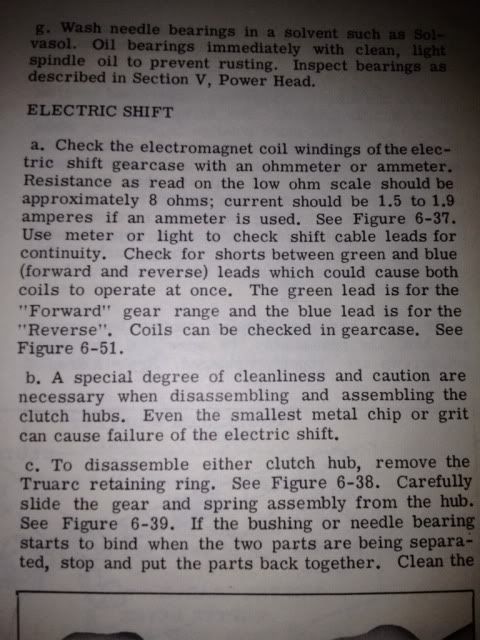 g. Wash needle bearings in a solvent such as Solvasol. Oil bearings immediately with clean, light spindle oil to prevent rusting. Inspect bearings as described in Section V, Power Head.

ELECTRIC SHIFT

a. Check the electromagnet coil windings of the electric shift gearcase with an ohmmeter or ammeter. Resistance as read on the low ohm scale should be approximately 8 ohms; current should be 1.5 to 1.9 amperes if an ammeter is used. See Figure 6-37. Use meter or light to check shift cable leads for continuity. Check for shorts between green and blue (forward and reverse) leads which could cause both coils to operate at once. The green lead is for the "Forward" gear range and the blue lead is for the "Reverse". Coils can be checked in gearcase. See Figure 6-51.

b. A special degree of cleanliness and caution are necessary when disassembling and assembling the clutch hubs. Even the smallest metal chip or grit can cause failure of the electric shift.

c. To disassemble either clutch hub, remove the Truarc retaining ring. See Figure 6-38. Carefully slide the gear and spring assembly from the hub. See Figure 6-39. If the bushing or needle bearing starts to bind when the two parts are being separated, stop and put the parts back together. Clean the